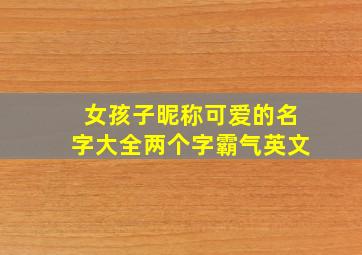 女孩子昵称可爱的名字大全两个字霸气英文